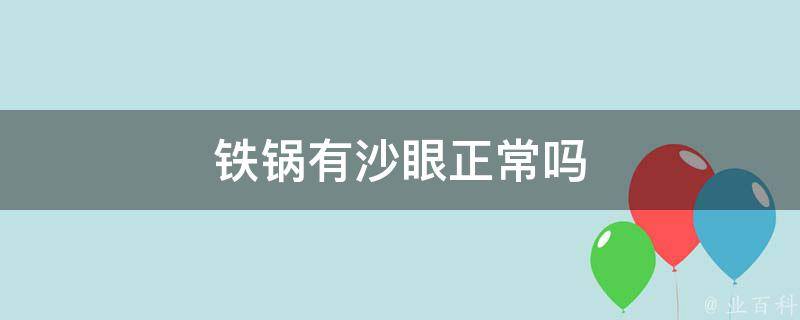 铁锅有沙眼正常吗

@ 业百科